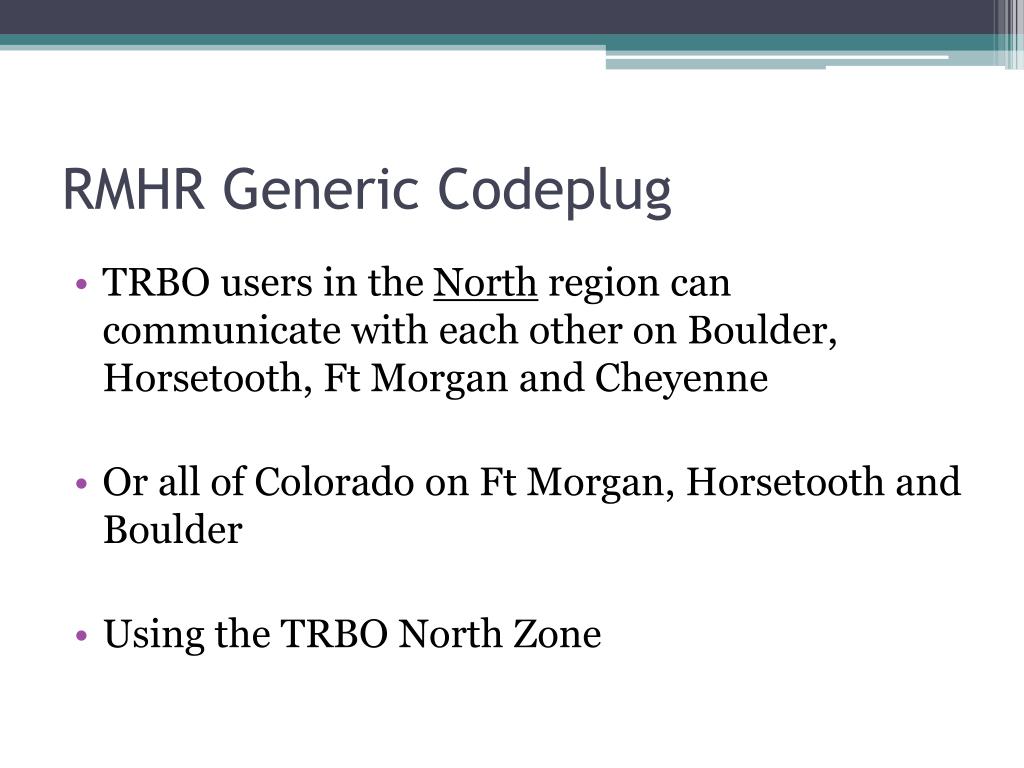 RMHR Generic Codeplug

• TRBO users in the North region can communicate with each other on Boulder, Horsetooth, Ft Morgan and Cheyenne

• Or all of Colorado on Ft Morgan, Horsetooth and Boulder

• Using the TRBO North Zone